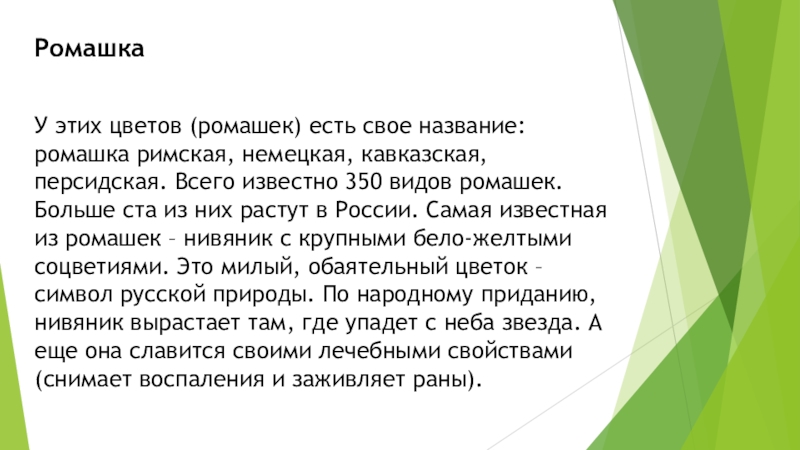 Ромашка

У этих цветов (ромашек) есть свое название: ромашка римская, немецкая, кавказская, персидская. Всего известно 350 видов ромашек. Больше ста из них растут в России. Самая известная из ромашек – нивяник с крупными бело-желтыми соцветиями. Это милый, обаятельный цветок – символ русской природы. По народному приданию, нивяник вырастает там, где упадет с неба звезда. А еще она славится своими лечебными свойствами (снимает воспаления и заживляет раны).